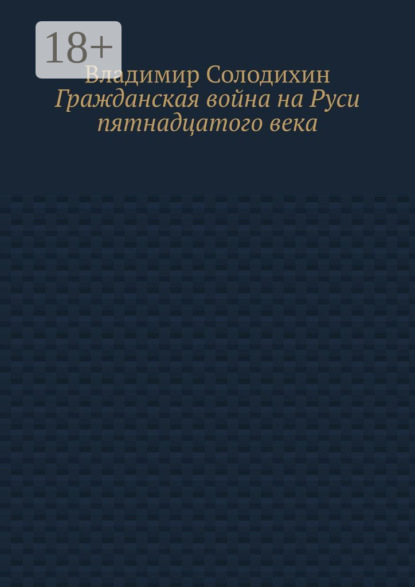 18+

Владимир Солодихин
Гражданская война на Руси пятнадцатого века